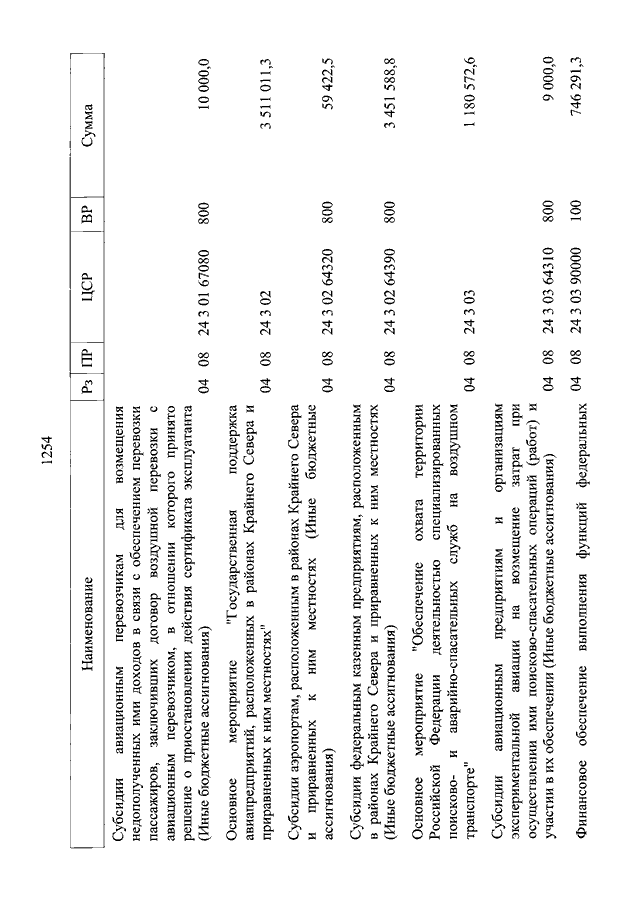 1254

| Наименование | Рз | ПР | ЦСР | ВР | Сумма |
|---|---|---|---|---|---|
| Субсидии авиационным перевозчикам для возмещения недополученных ими доходов в связи с обеспечением перевозки пассажиров, заключивших договор воздушной перевозки с авиационным перевозчиком, в отношении которого принято решение о приостановлении действия сертификата эксплуатанта (Иные бюджетные ассигнования) | 04 | 08 | 24 3 01 67080 | 800 | 10 000,0 |
| Основное мероприятие "Государственная поддержка авиапредприятий, расположенных в районах Крайнего Севера и приравненных к ним местностях" | 04 | 08 | 24 3 02 | | 3 511 011,3 |
| Субсидии аэропортам, расположенным в районах Крайнего Севера и приравненных к ним местностях (Иные бюджетные ассигнования) | 04 | 08 | 24 3 02 64320 | 800 | 59 422,5 |
| Субсидии федеральным казенным предприятиям, расположенным в районах Крайнего Севера и приравненных к ним местностях (Иные бюджетные ассигнования) | 04 | 08 | 24 3 02 64390 | 800 | 3 451 588,8 |
| Основное мероприятие "Обеспечение охвата территории Российской Федерации деятельностью специализированных поисково- и аварийно-спасательных служб на воздушном транспорте" | 04 | 08 | 24 3 03 | | 1 180 572,6 |
| Субсидии авиационным предприятиям и организациям экспериментальной авиации на возмещение затрат при осуществлении ими поисково-спасательных операций (работ) и участии в их обеспечении (Иные бюджетные ассигнования) | 04 | 08 | 24 3 03 64310 | 800 | 9 000,0 |
| Финансовое обеспечение выполнения функций федеральных | 04 | 08 | 24 3 03 90000 | 100 | 746 291,3 |